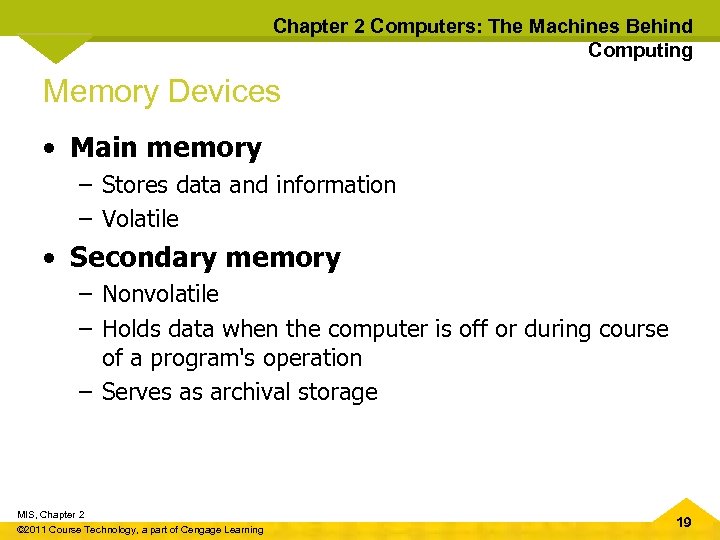 Chapter 2 Computers: The Machines Behind Computing

Memory Devices

• Main memory
- Stores data and information
- Volatile
• Secondary memory
- Nonvolatile
- Holds data when the computer is off or during course of a program's operation
- Serves as archival storage

MIS, Chapter 2
©2011 Course Technology, a part of Cengage Learning

19